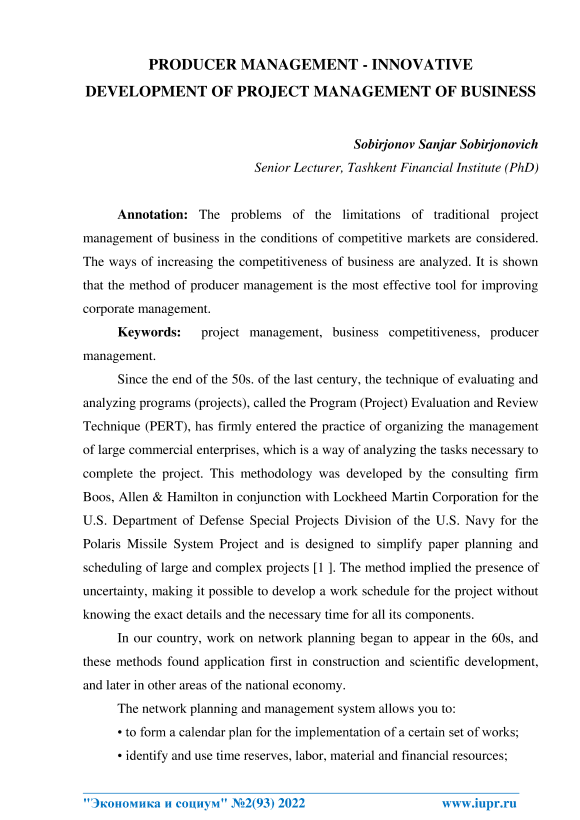 PRODUCER MANAGEMENT - INNOVATIVE DEVELOPMENT OF PROJECT MANAGEMENT OF BUSINESS

Sobirjonov Sanjar Sobirjonovich
Senior Lecturer, Tashkent Financial Institute (PhD)

Annotation: The problems of the limitations of traditional project management of business in the conditions of competitive markets are considered. The ways of increasing the competitiveness of business are analyzed. It is shown that the method of producer management is the most effective tool for improving corporate management.

Keywords: project management, business competitiveness, producer management.

Since the end of the 50s. of the last century, the technique of evaluating and analyzing programs (projects), called the Program (Project) Evaluation and Review Technique (PERT), has firmly entered the practice of organizing the management of large commercial enterprises, which is a way of analyzing the tasks necessary to complete the project. This methodology was developed by the consulting firm Boos, Allen & Hamilton in conjunction with Lockheed Martin Corporation for the U.S. Department of Defense Special Projects Division of the U.S. Navy for the Polaris Missile System Project and is designed to simplify paper planning and scheduling of large and complex projects [1 ]. The method implied the presence of uncertainty, making it possible to develop a work schedule for the project without knowing the exact details and the necessary time for all its components.

In our country, work on network planning began to appear in the 60s, and these methods found application first in construction and scientific development, and later in other areas of the national economy.

The network planning and management system allows you to:

• to form a calendar plan for the implementation of a certain set of works;

• identify and use time reserves, labor, material and financial resources;

"Экономика и социум" №2(93) 2022 www.iupr.ru